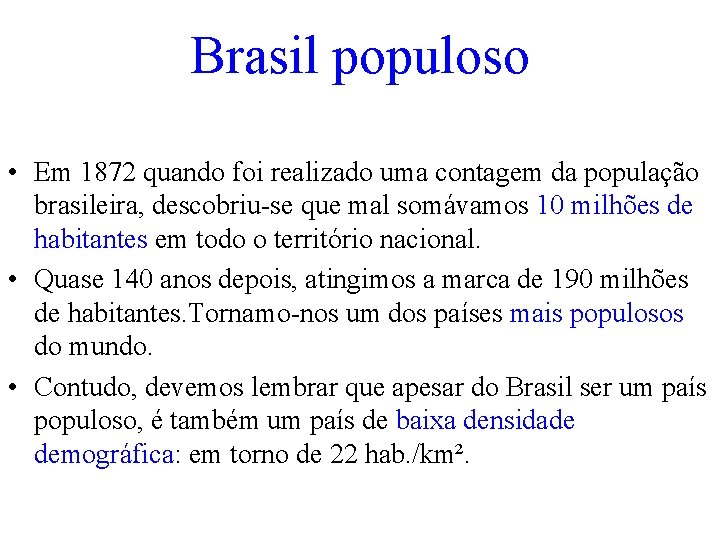 Brasil populoso

• Em 1872 quando foi realizado uma contagem da população brasileira, descobriu-se que mal somávamos 10 milhões de habitantes em todo o território nacional.

• Quase 140 anos depois, atingimos a marca de 190 milhões de habitantes.Tornamo-nos um dos países mais populosos do mundo.

• Contudo, devemos lembrar que apesar do Brasil ser um país populoso, é também um país de baixa densidade demográfica: em torno de 22 hab./km².